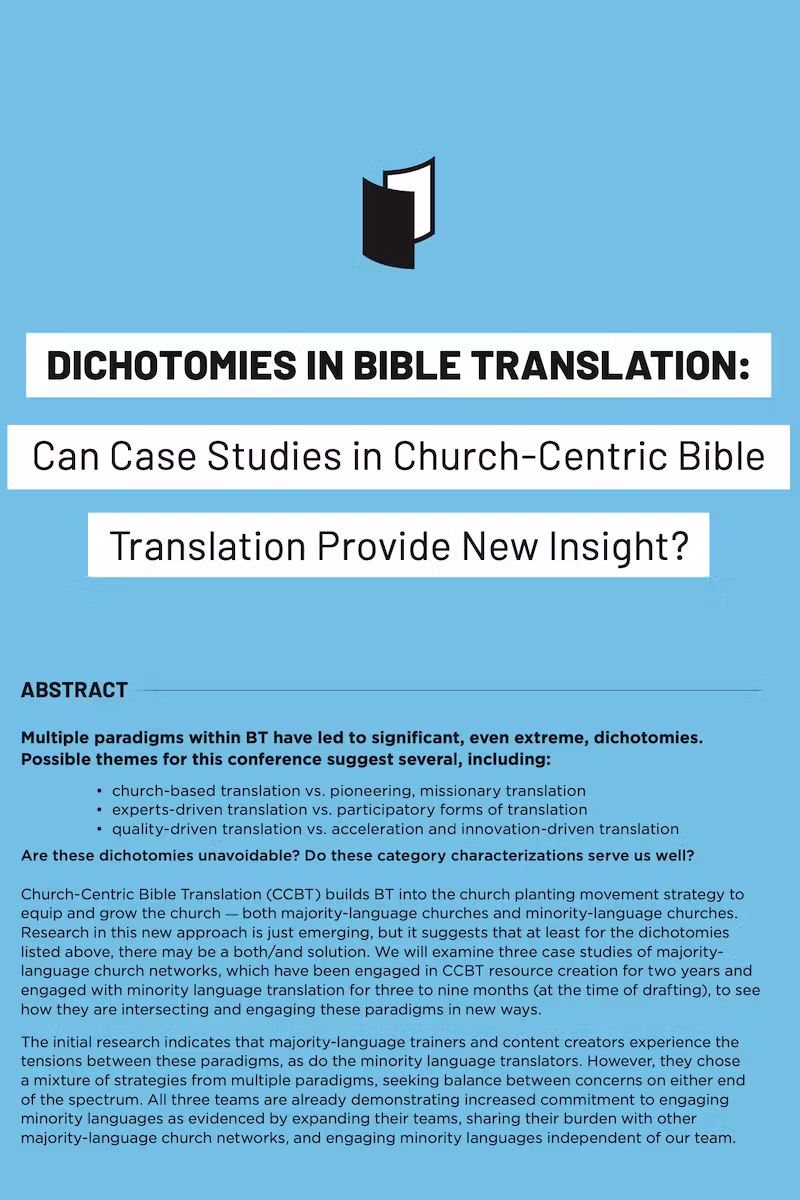 DICHOTOMIES IN BIBLE TRANSLATION:

Can Case Studies in Church-Centric Bible Translation Provide New Insight?

ABSTRACT

Multiple paradigms within BT have led to significant, even extreme, dichotomies. Possible themes for this conference suggest several, including:

• church-based translation vs. pioneering, missionary translation
• experts-driven translation vs. participatory forms of translation
• quality-driven translation vs. acceleration and innovation-driven translation

Are these dichotomies unavoidable? Do these category characterizations serve us well?

Church-Centric Bible Translation (CCBT) builds BT into the church planting movement strategy to equip and grow the church — both majority-language churches and minority-language churches. Research in this new approach is just emerging, but it suggests that at least for the dichotomies listed above, there may be a both/and solution. We will examine three case studies of majority-language church networks, which have been engaged in CCBT resource creation for two years and engaged with minority language translation for three to nine months (at the time of drafting), to see how they are intersecting and engaging these paradigms in new ways.

The initial research indicates that majority-language trainers and content creators experience the tensions between these paradigms, as do the minority language translators. However, they chose a mixture of strategies from multiple paradigms, seeking balance between concerns on either end of the spectrum. All three teams are already demonstrating increased commitment to engaging minority languages as evidenced by expanding their teams, sharing their burden with other majority-language church networks, and engaging minority languages independent of our team.